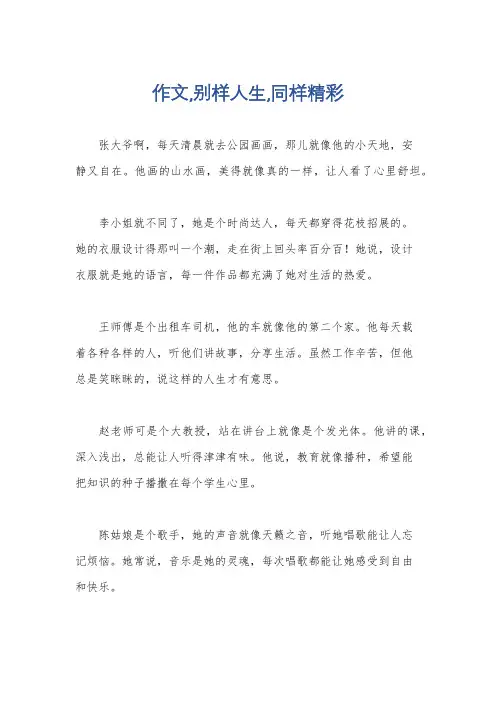 作文,别样人生,同样精彩

张大爷啊，每天清晨就去公园画画，那儿就像他的小天地，安静又自在。他画的山水画，美得就像真的一样，让人看了心里舒坦。

李小姐就不同了，她是个时尚达人，每天都穿得花枝招展的。她的衣服设计得那叫一个潮，走在街上回头率百分百！她说，设计衣服就是她的语言，每一件作品都充满了她对生活的热爱。

王师傅是个出租车司机，他的车就像他的第二个家。他每天载着各种各样的人，听他们讲故事，分享生活。虽然工作辛苦，但他总是笑眯眯的，说这样的人生才有意思。

赵老师可是个大教授，站在讲台上就像是个发光体。他讲的课，深入浅出，总能让人听得津津有味。他说，教育就像播种，希望能把知识的种子播撒在每个学生心里。

陈姑娘是个歌手，她的声音就像天籁之音，听她唱歌能让人忘记烦恼。她常说，音乐是她的灵魂，每次唱歌都能让她感受到自由和快乐。